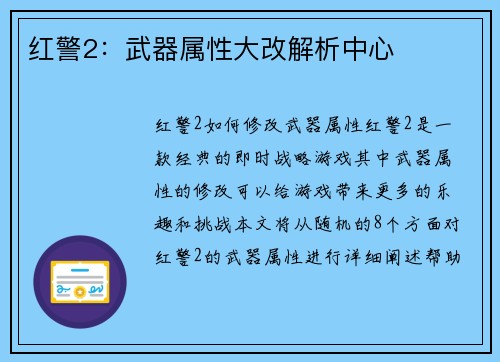 红警2：武器属性大改解析中心

红警2如何修改武器属性红警2是一款经典的即时战略游戏其中武器属性的修改可以给游戏带来更多的乐趣和挑战本文将从随机的8个方面对红警2的武器属性进行详细阐述帮助